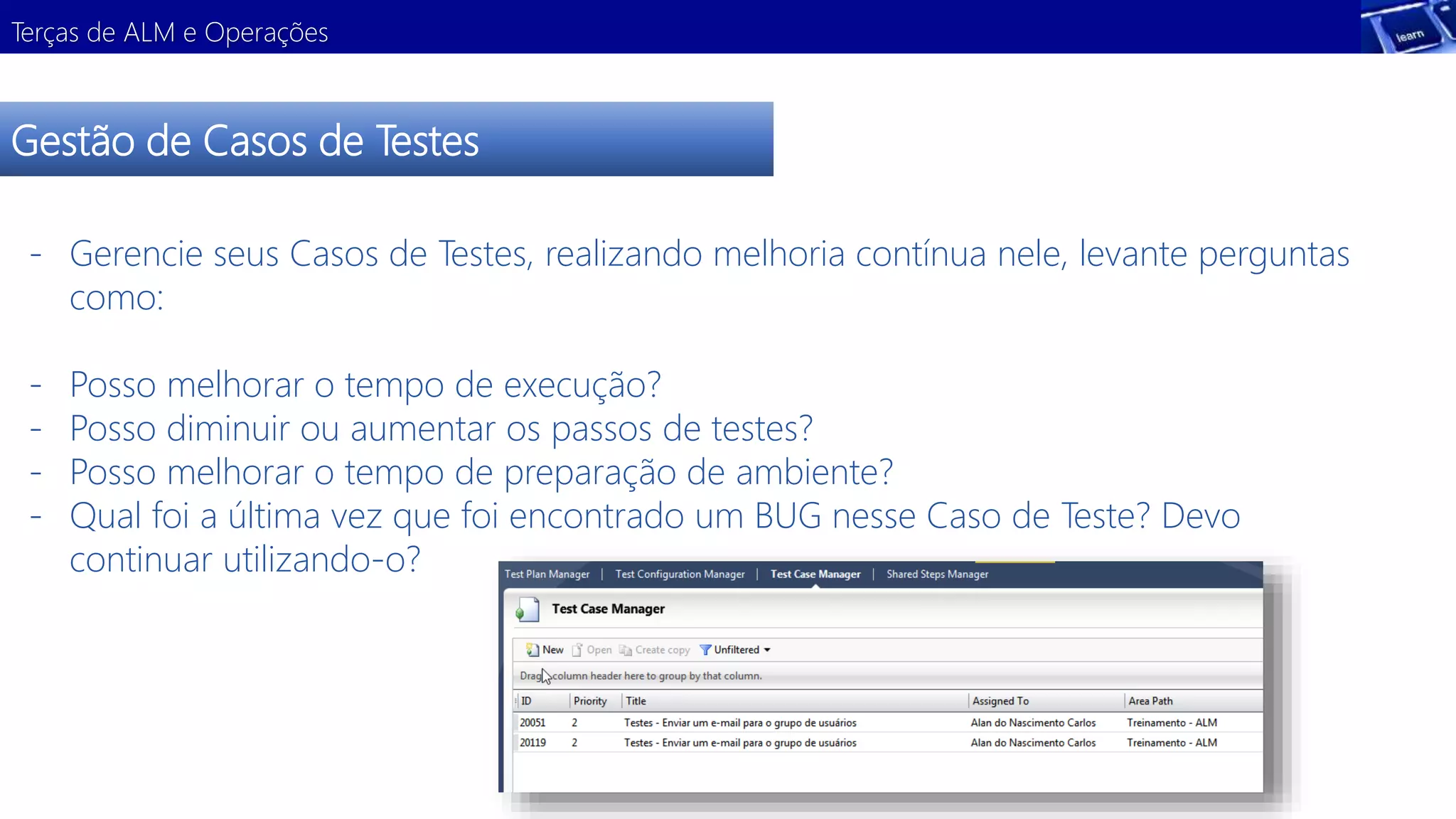 Terças de ALM e Operações

learn

Gestão de Casos de Testes

- Gerencie seus Casos de Testes, realizando melhoria contínua nele, levante perguntas como:

- Posso melhorar o tempo de execução?
- Posso diminuir ou aumentar os passos de testes?
- Posso melhorar o tempo de preparação de ambiente?
- Qual foi a última vez que foi encontrado um BUG nesse Caso de Teste? Devo continuar utilizando-o?

Test Plan Manager | Test Configuration Manager | Test Case Manager | Shared Steps Manager

Test Case Manager

New Open Create copy Unfiltered

Drag a column header here to group by that column.

| ID | Priority | Title | Assigned To | Area Path |
|---|---|---|---|---|
| 20051 | 2 | Testes - Enviar um e-mail para o grupo de usuários | Alan do Nascimento Carlos | Treinamento - ALM |
| 20119 | 2 | Testes - Enviar um e-mail para o grupo de usuários | Alan do Nascimento Carlos | Treinamento - ALM |